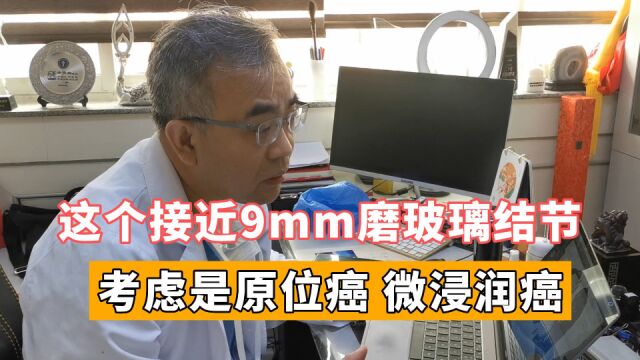 这个接近9mm磨玻璃结节

考虑是原位癌 微浸润癌